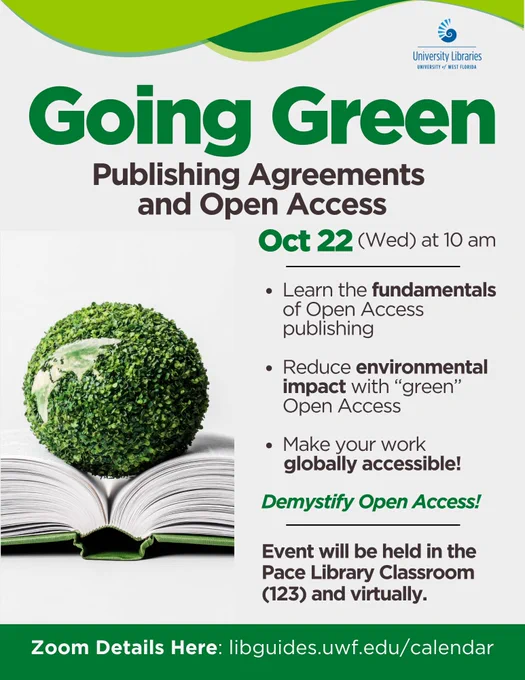 University Libraries
UNIVERSITY of WEST FLORIDA

Going Green

Publishing Agreements and Open Access

Oct 22 (Wed) at 10 am

• Learn the fundamentals of Open Access publishing

• Reduce environmental impact with "green" Open Access

• Make your work globally accessible!

Demystify Open Access!

Event will be held in the Pace Library Classroom (123) and virtually.

Zoom Details Here: libguides.uwf.edu/calendar